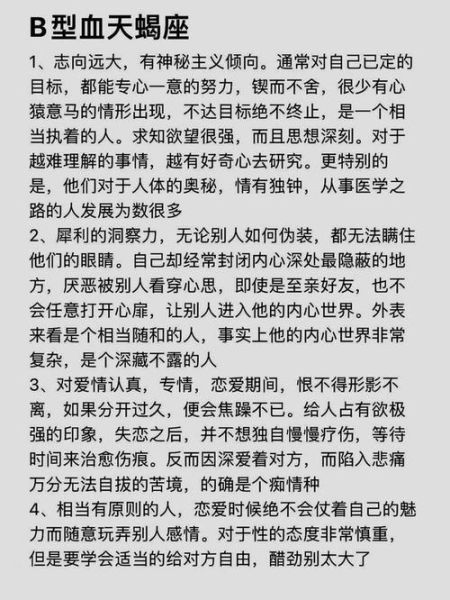 B型血天蝎座

1、志向远大，有神秘主义倾向。通常对自己已定的目标，都能专心一意的努力，锲而不舍，很少有心猿意马的情形出现，不达目标绝不终止，是一个相当执着的人。求知欲望很强，而且思想深刻。对于越难理解的事情，越有好奇心去研究。更特别的是，他们对于人体的奥秘，情有独钟，从事医学之路的人发展为数很多

2、犀利的洞察力，无论别人如何伪装，都无法瞒住他们的眼睛。自己却经常封闭内心深处最隐蔽的地方，厌恶被别人看穿心思，即使是至亲好友，也不会任意打开心扉，让别人进入他的内心世界。外表来看是个相当随和的人，事实上他的内心世界非常复杂，是个深藏不露的人

3、对爱情认真，专情，恋爱期间，恨不得形影不离，如果分开过久，便会焦躁不已。给人占有欲极强的印象，失恋之后，并不想独自慢慢疗伤，等待时间来治愈伤痕。反而因深爱着对方，而陷入悲痛万分无法自拔的苦境，的确是个痴情种

4、相当有原则的人，恋爱时候绝不会仗着自己的魅力而随意玩弄别人感情。对于性的态度非常慎重，但是要学会适当的给对方自由，醋劲别太大了